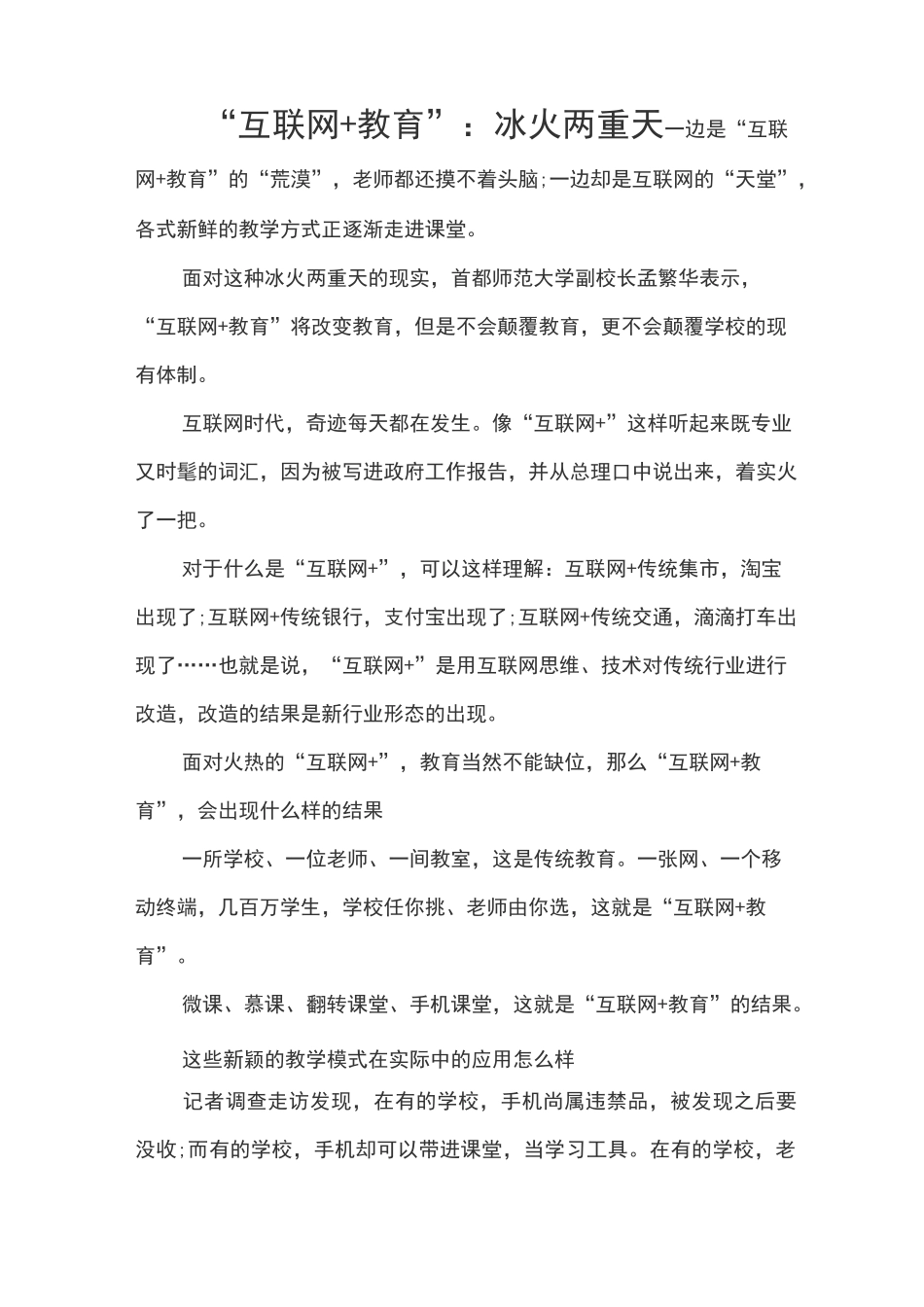 “互联网+教育”：冰火两重天一边是“互联网+教育”的“荒漠”，老师都还摸不着头脑;一边却是互联网的“天堂”，各式新鲜的教学方式正逐渐走进课堂。

面对这种冰火两重天的现实，首都师范大学副校长孟繁华表示，“互联网+教育”将改变教育，但是不会颠覆教育，更不会颠覆学校的现有体制。

互联网时代，奇迹每天都在发生。像“互联网+”这样听起来既专业又时髦的词汇，因为被写进政府工作报告，并从总理口中说出来，着实火了一把。

对于什么是“互联网+”，可以这样理解：互联网+传统集市，淘宝出现了;互联网+传统银行，支付宝出现了;互联网+传统交通，滴滴打车出现了……也就是说，“互联网+”是用互联网思维、技术对传统行业进行改造，改造的结果是新行业形态的出现。

面对火热的“互联网+”，教育当然不能缺位，那么“互联网+教育”，会出现什么样的结果

一所学校、一位老师、一间教室，这是传统教育。一张网、一个移动终端，几百万学生，学校任你挑、老师由你选，这就是“互联网+教育”。

微课、慕课、翻转课堂、手机课堂，这就是“互联网+教育”的结果。

这些新颖的教学模式在实际中的应用怎么样

记者调查走访发现，在有的学校，手机尚属违禁品，被发现之后要没收;而有的学校，手机却可以带进课堂，当学习工具。在有的学校，老